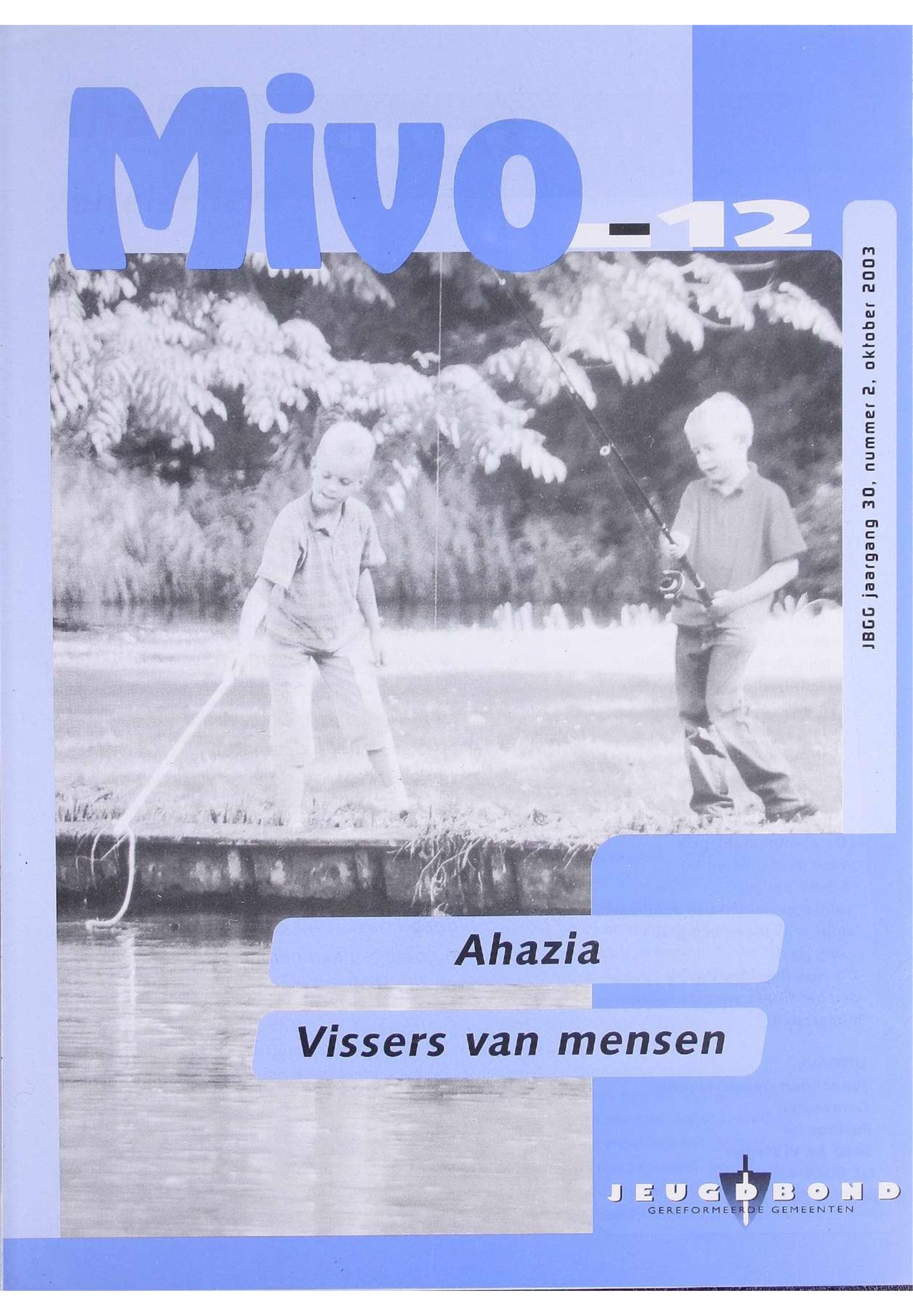 Mivo -12

JBGG jaargang 30, nummer 2, oktober 2003

Ahazia

Vissers van mensen

JEUGDBOND
GEREFORMEERDE GEMEENTEN